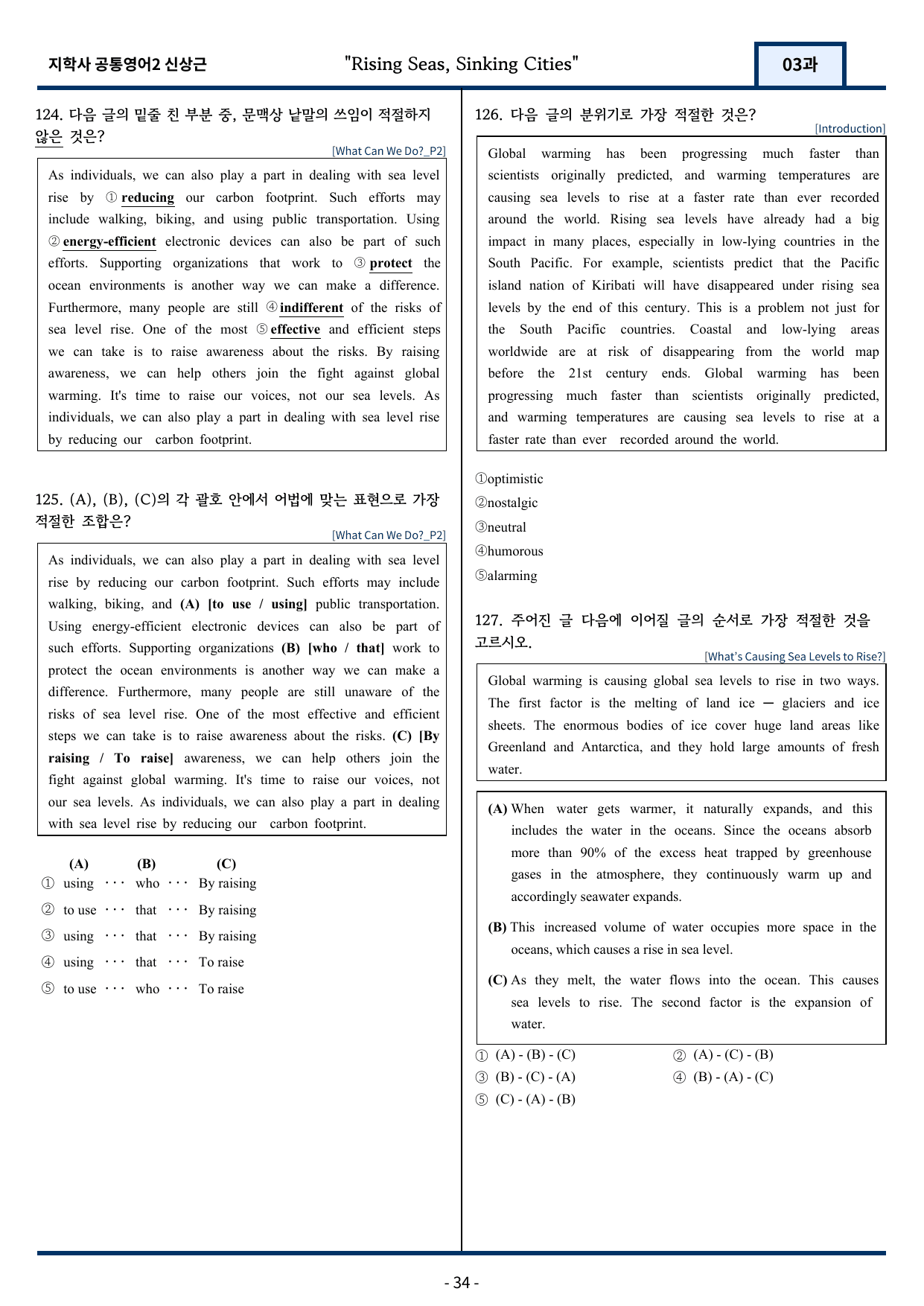 지학사 공통영어2 신상근

"Rising Seas, Sinking Cities"

03과

124. 다음 글의 밑줄 친 부분 중, 문맥상 낱말의 쓰임이 적절하지 않은 것은?

[What Can We Do?_P2]

As individuals, we can also play a part in dealing with sea level rise by ① reducing our carbon footprint. Such efforts may include walking, biking, and using public transportation. Using ② energy-efficient electronic devices can also be part of such efforts. Supporting organizations that work to ③ protect the ocean environments is another way we can make a difference. Furthermore, many people are still ④ indifferent of the risks of sea level rise. One of the most ⑤ effective and efficient steps we can take is to raise awareness about the risks. By raising awareness, we can help others join the fight against global warming. It's time to raise our voices, not our sea levels. As individuals, we can also play a part in dealing with sea level rise by reducing our carbon footprint.

125. (A), (B), (C)의 각 괄호 안에서 어법에 맞는 표현으로 가장 적절한 조합은?

[What Can We Do?_P2]

As individuals, we can also play a part in dealing with sea level rise by reducing our carbon footprint. Such efforts may include walking, biking, and (A) [to use / using] public transportation. Using energy-efficient electronic devices can also be part of such efforts. Supporting organizations (B) [who / that] work to protect the ocean environments is another way we can make a difference. Furthermore, many people are still unaware of the risks of sea level rise. One of the most effective and efficient steps we can take is to raise awareness about the risks. (C) [By raising / To raise] awareness, we can help others join the fight against global warming. It's time to raise our voices, not our sea levels. As individuals, we can also play a part in dealing with sea level rise by reducing our carbon footprint.

(A) (B) (C)
① using ··· who ··· By raising
② to use ··· that ··· By raising
③ using ··· that ··· By raising
④ using ··· that ··· To raise
⑤ to use ··· who ··· To raise

126. 다음 글의 분위기로 가장 적절한 것은?

[Introduction]

Global warming has been progressing much faster than scientists originally predicted, and warming temperatures are causing sea levels to rise at a faster rate than ever recorded around the world. Rising sea levels have already had a big impact in many places, especially in low-lying countries in the South Pacific. For example, scientists predict that the Pacific island nation of Kiribati will have disappeared under rising sea levels by the end of this century. This is a problem not just for the South Pacific countries. Coastal and low-lying areas worldwide are at risk of disappearing from the world map before the 21st century ends. Global warming has been progressing much faster than scientists originally predicted, and warming temperatures are causing sea levels to rise at a faster rate than ever recorded around the world.

①optimistic
②nostalgic
③neutral
④humorous
⑤alarming

127. 주어진 글 다음에 이어질 글의 순서로 가장 적절한 것을 고르시오.

[What's Causing Sea Levels to Rise?]

Global warming is causing global sea levels to rise in two ways. The first factor is the melting of land ice — glaciers and ice sheets. The enormous bodies of ice cover huge land areas like Greenland and Antarctica, and they hold large amounts of fresh water.

(A) When water gets warmer, it naturally expands, and this includes the water in the oceans. Since the oceans absorb more than 90% of the excess heat trapped by greenhouse gases in the atmosphere, they continuously warm up and accordingly seawater expands.

(B) This increased volume of water occupies more space in the oceans, which causes a rise in sea level.

(C) As they melt, the water flows into the ocean. This causes sea levels to rise. The second factor is the expansion of water.

① (A) - (B) - (C) ② (A) - (C) - (B)
③ (B) - (C) - (A) ④ (B) - (A) - (C)
⑤ (C) - (A) - (B)

- 34 -